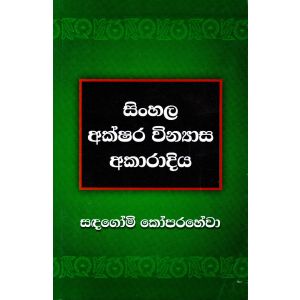 සිංහල
අක්ෂර වින්‍යාස
අකාරාදිය

සඳගෝමි කෝපරහේවා